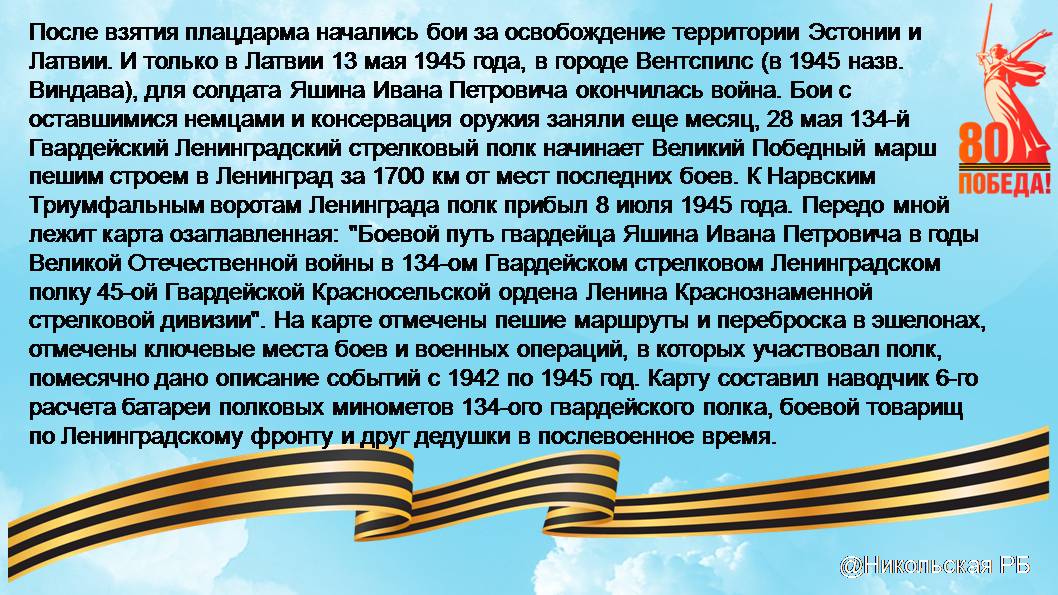 После взятия плацдарма начались бои за освобождение территории Эстонии и Латвии. И только в Латвии 13 мая 1945 года, в городе Вентспилс (в 1945 назв. Виндава), для солдата Яшина Ивана Петровича окончилась война. Бои с оставшимися немцами и консервация оружия заняли еще месяц, 28 мая 134-й Гвардейский Ленинградский стрелковый полк начинает Великий Победный марш пешим строем в Ленинград за 1700 км от мест последних боев. К Нарвским Триумфальным воротам Ленинграда полк прибыл 8 июля 1945 года. Передо мной лежит карта озаглавленная: "Боевой путь гвардейца Яшина Ивана Петровича в годы Великой Отечественной войны в 134-ом Гвардейском стрелковом Ленинградском полку 45-ой Гвардейской Красносельской ордена Ленина Краснознаменной стрелковой дивизии". На карте отмечены пешие маршруты и переброска в эшелонах, отмечены ключевые места боев и военных операций, в которых участвовал полк, помесячно дано описание событий с 1942 по 1945 год. Карту составил наводчик 6-го расчета батареи полковых минометов 134-ого гвардейского полка, боевой товарищ по Ленинградскому фронту и друг дедушки в послевоенное время.

80
ПОБЕДА!

@Никольская РБ